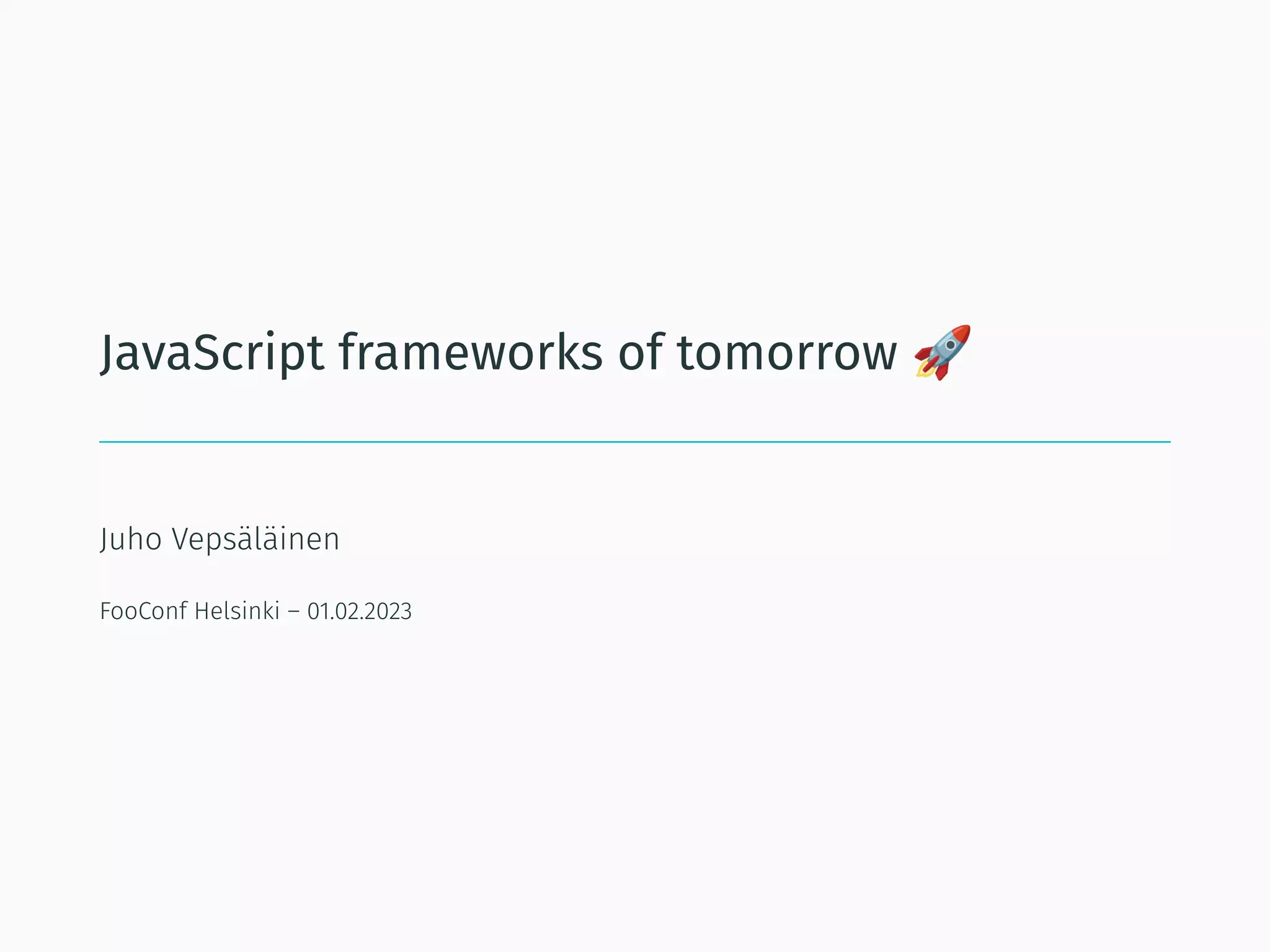 JavaScript frameworks of tomorrow 🚀

Juho Vepsäläinen

FooConf Helsinki – 01.02.2023